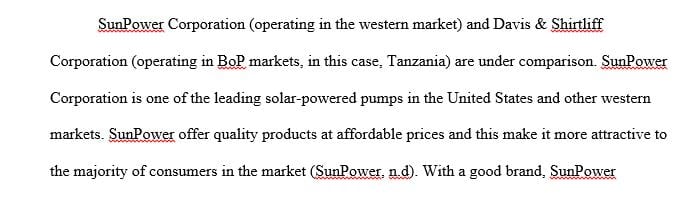 SunPower Corporation (operating in the western market) and Davis & Shirtliff Corporation (operating in BoP markets, in this case, Tanzania) are under comparison. SunPower Corporation is one of the leading solar-powered pumps in the United States and other western markets. SunPower offer quality products at affordable prices and this make it more attractive to the majority of consumers in the market (SunPower, n.d). With a good brand, SunPower